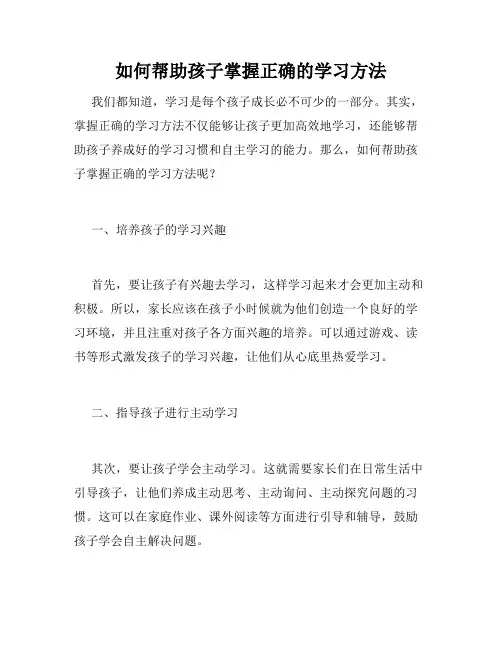 如何帮助孩子掌握正确的学习方法

我们都知道，学习是每个孩子成长必不可少的一部分。其实，掌握正确的学习方法不仅能够让孩子更加高效地学习，还能够帮助孩子养成好的学习习惯和自主学习的能力。那么，如何帮助孩子掌握正确的学习方法呢？

一、培养孩子的学习兴趣

首先，要让孩子有兴趣去学习，这样学习起来才会更加主动和积极。所以，家长应该在孩子小时候就为他们创造一个良好的学习环境，并且注重对孩子各方面兴趣的培养。可以通过游戏、读书等形式激发孩子的学习兴趣，让他们从心底里热爱学习。

二、指导孩子进行主动学习

其次，要让孩子学会主动学习。这就需要家长们在日常生活中引导孩子，让他们养成主动思考、主动询问、主动探究问题的习惯。这可以在家庭作业、课外阅读等方面进行引导和辅导，鼓励孩子学会自主解决问题。